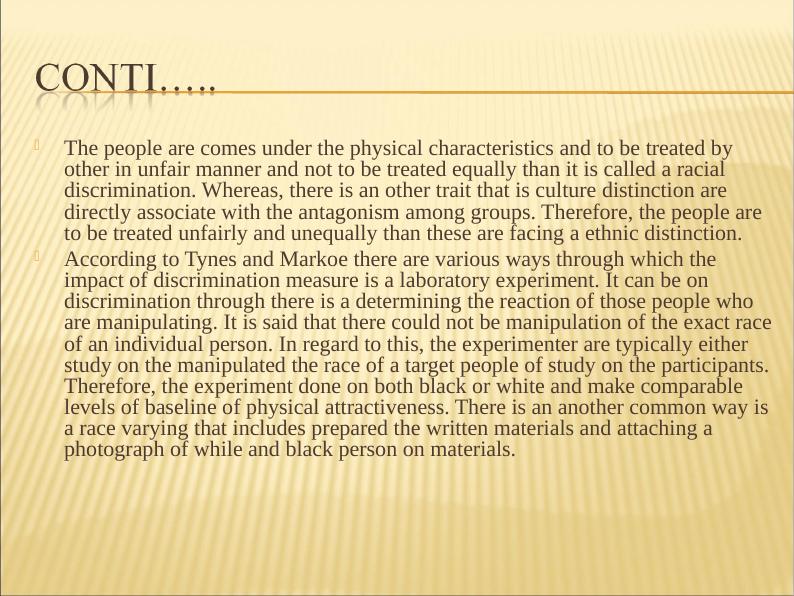 CONTI…..

The people are comes under the physical characteristics and to be treated by other in unfair manner and not to be treated equally than it is called a racial discrimination. Whereas, there is an other trait that is culture distinction are directly associate with the antagonism among groups. Therefore, the people are to be treated unfairly and unequally than these are facing a ethnic distinction.

According to Tynes and Markoe there are various ways through which the impact of discrimination measure is a laboratory experiment. It can be on discrimination through there is a determining the reaction of those people who are manipulating. It is said that there could not be manipulation of the exact race of an individual person. In regard to this, the experimenter are typically either study on the manipulated the race of a target people of study on the participants. Therefore, the experiment done on both black or white and make comparable levels of baseline of physical attractiveness. There is an another common way is a race varying that includes prepared the written materials and attaching a photograph of while and black person on materials.